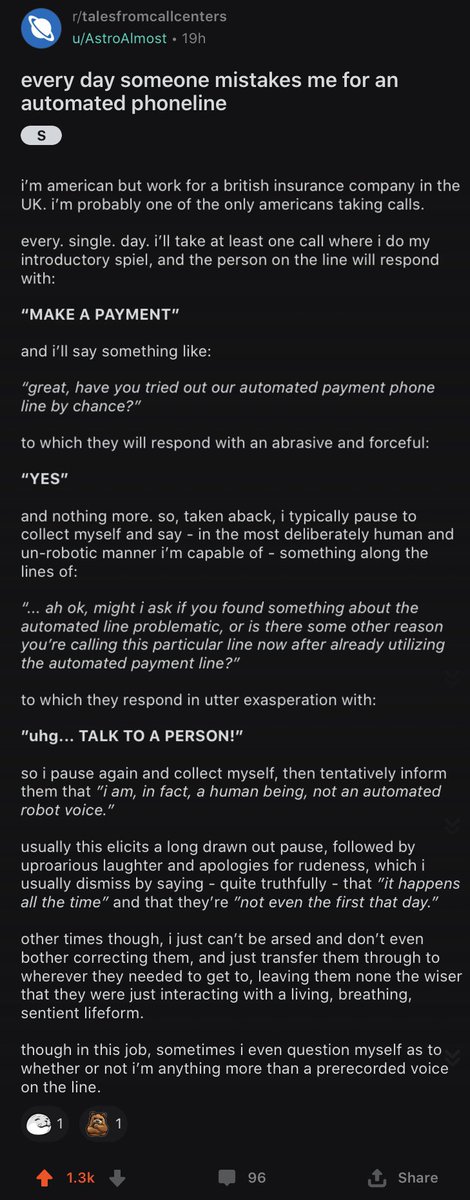 r/talesfromcallcenters
u/AstroAlmost • 19h

every day someone mistakes me for an automated phoneline

S

i'm american but work for a british insurance company in the UK. i'm probably one of the only americans taking calls.

every. single. day. i'll take at least one call where i do my introductory spiel, and the person on the line will respond with:

"MAKE A PAYMENT"

and i'll say something like:

"great, have you tried out our automated payment phone line by chance?"

to which they will respond with an abrasive and forceful:

"YES"

and nothing more. so, taken aback, i typically pause to collect myself and say - in the most deliberately human and un-robotic manner i'm capable of - something along the lines of:

"... ah ok, might i ask if you found something about the automated line problematic, or is there some other reason you're calling this particular line now after already utilizing the automated payment line?"

to which they respond in utter exasperation with:

"uhg... TALK TO A PERSON!"

so i pause again and collect myself, then tentatively inform them that "i am, in fact, a human being, not an automated robot voice."

usually this elicits a long drawn out pause, followed by uproarious laughter and apologies for rudeness, which i usually dismiss by saying - quite truthfully - that "it happens all the time" and that they're "not even the first that day."

other times though, i just can't be arsed and don't even bother correcting them, and just transfer them through to wherever they needed to get to, leaving them none the wiser that they were just interacting with a living, breathing, sentient lifeform.

though in this job, sometimes i even question myself as to whether or not i'm anything more than a prerecorded voice on the line.

1 1

1.3k 96 Share